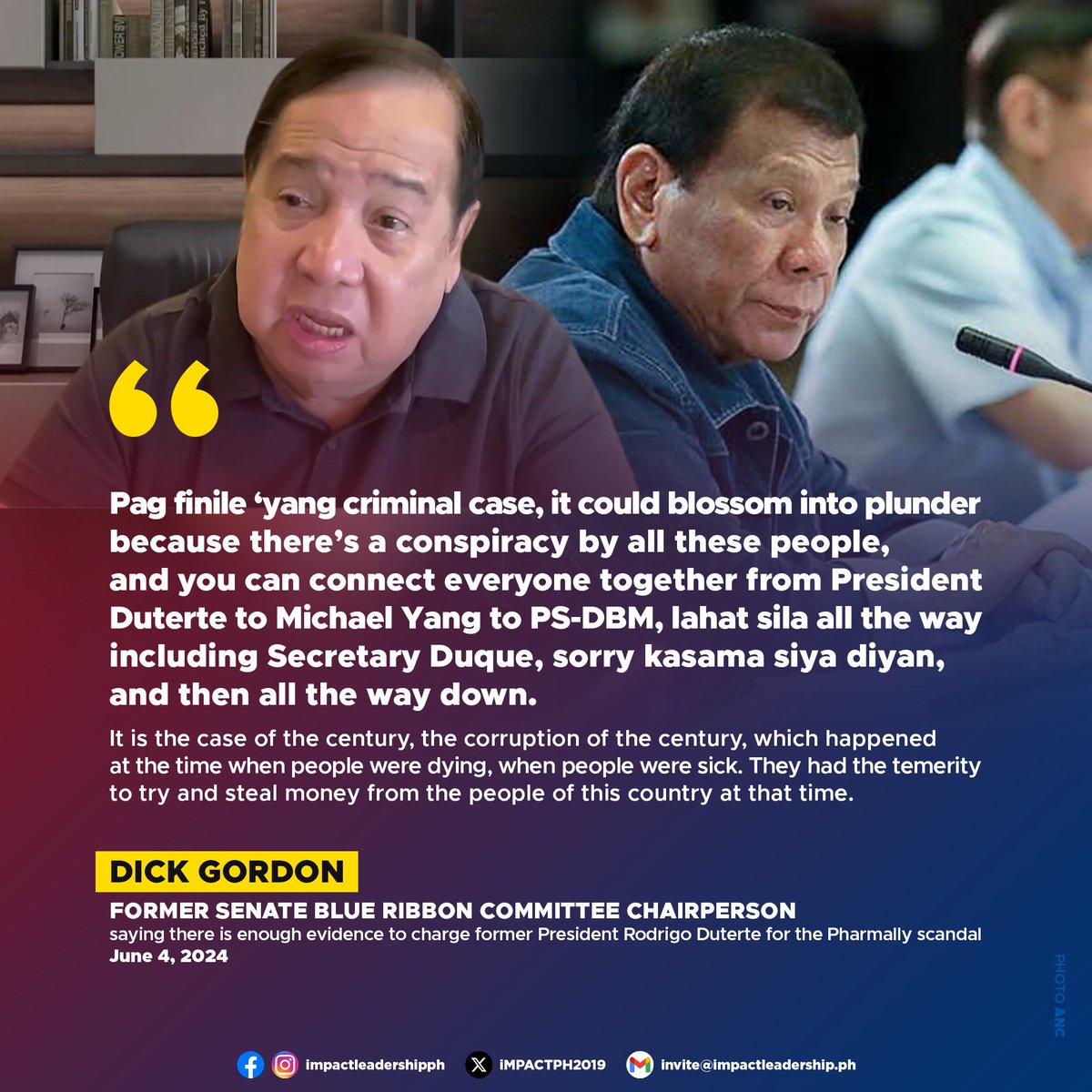 “

Pag finile ‘yang criminal case, it could blossom into plunder because there’s a conspiracy by all these people, and you can connect everyone together from President Duterte to Michael Yang to PS-DBM, lahat sila all the way including Secretary Duque, sorry kasama siya diyan, and then all the way down.

It is the case of the century, the corruption of the century, which happened at the time when people were dying, when people were sick. They had the temerity to try and steal money from the people of this country at that time.

DICK GORDON

FORMER SENATE BLUE RIBBON COMMITTEE CHAIRPERSON
saying there is enough evidence to charge former President Rodrigo Duterte for the Pharmally scandal
June 4, 2024

PHOTO ANC

impactleadershipph iMPACTPH2019 invite@impactleadership.ph